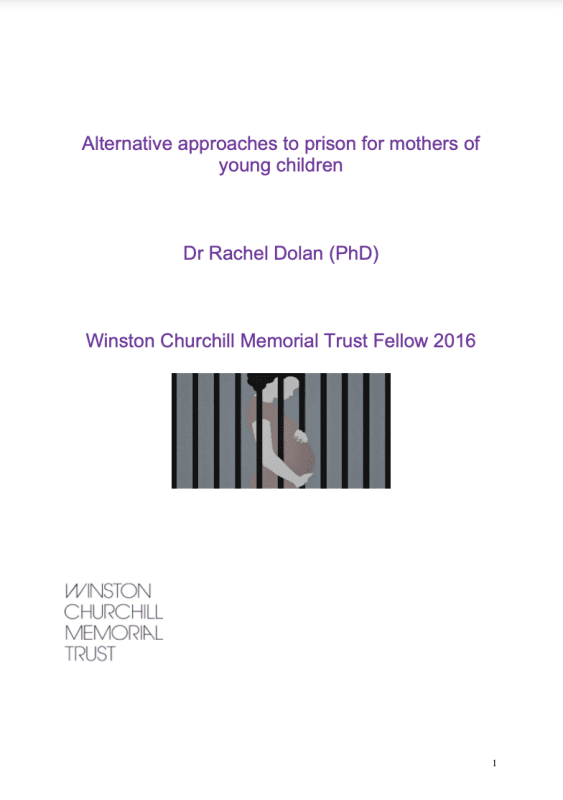 Alternative approaches to prison for mothers of young children

Dr Rachel Dolan (PhD)

Winston Churchill Memorial Trust Fellow 2016

WINSTON
CHURCHILL
MEMORIAL
TRUST

1